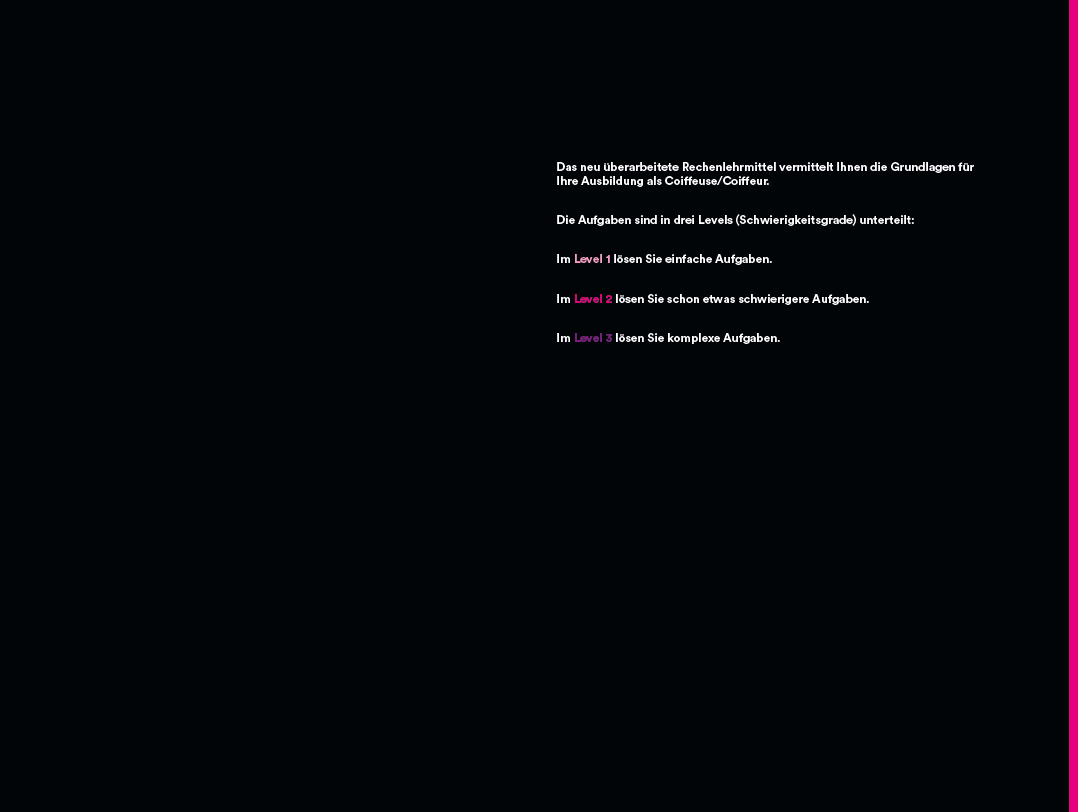 Das neu überarbeitete Rechenlehrmittel vermittelt Ihnen die Grundlagen für Ihre Ausbildung als Coiffeuse/Coiffeur.

Die Aufgaben sind in drei Levels (Schwierigkeitsgrade) unterteilt:

Im Level 1 lösen Sie einfache Aufgaben.

Im Level 2 lösen Sie schon etwas schwierigere Aufgaben.

Im Level 3 lösen Sie komplexe Aufgaben.